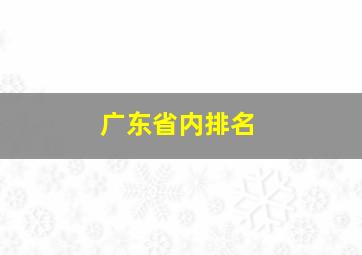 广东省内排名